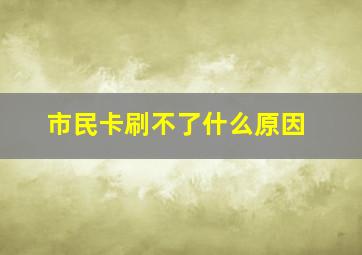 市民卡刷不了什么原因